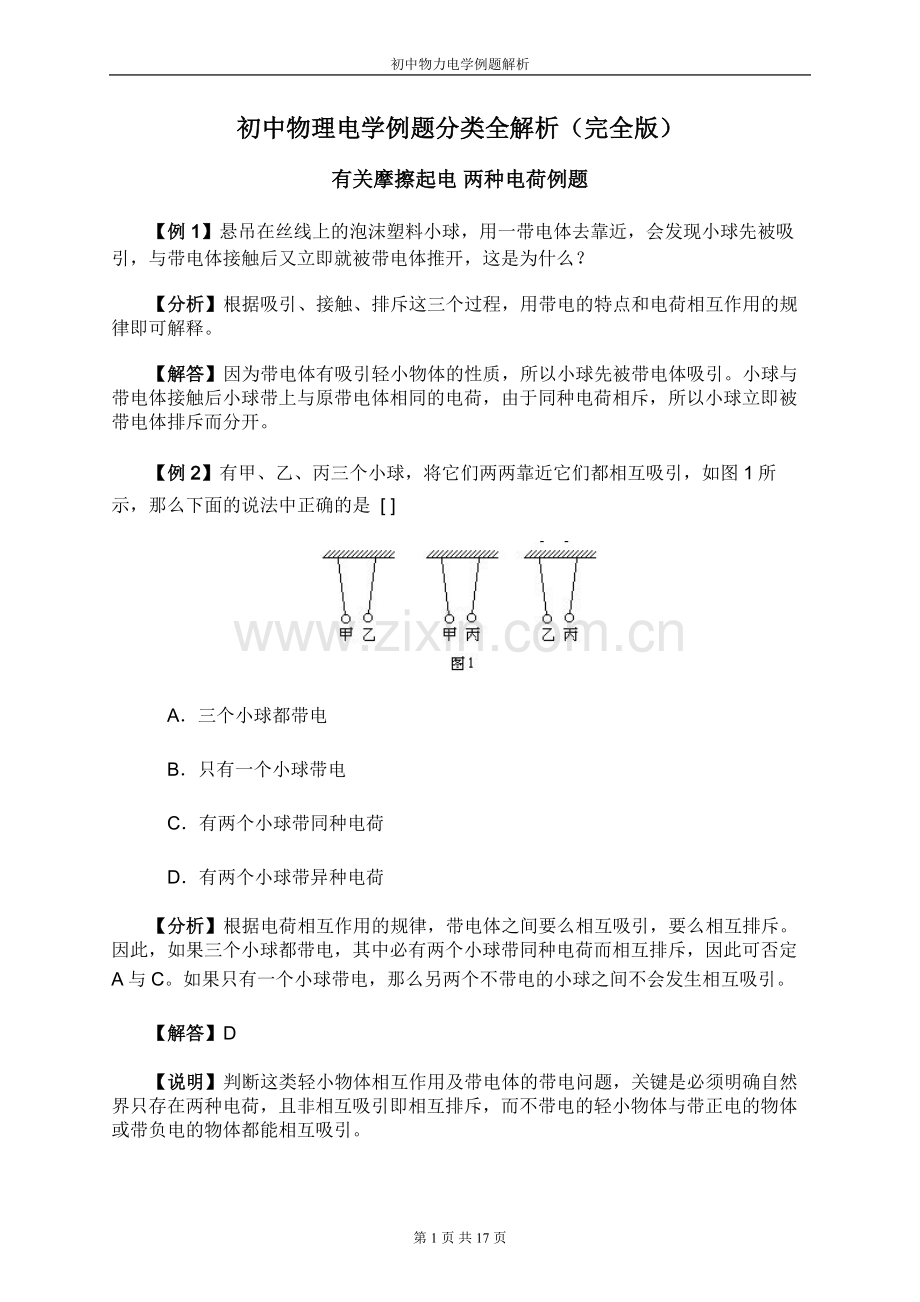 初中物力电学例题解析

初中物理电学例题分类全解析（完全版）

有关摩擦起电 两种电荷例题

【例1】悬吊在丝线上的泡沫塑料小球，用一带电体去靠近，会发现小球先被吸引，与带电体接触后又立即就被带电体推开，这是为什么？

【分析】根据吸引、接触、排斥这三个过程，用带电的特点和电荷相互作用的规律即可解释。

【解答】因为带电体有吸引轻小物体的性质，所以小球先被带电体吸引。小球与带电体接触后小球带上与原带电体相同的电荷，由于同种电荷相斥，所以小球立即被带电体排斥而分开。

【例2】有甲、乙、丙三个小球，将它们两两靠近它们都相互吸引，如图1所示，那么下面的说法中正确的是 [ ]

甲 乙 甲 丙 乙 丙
图1

A．三个小球都带电

B．只有一个小球带电

C．有两个小球带同种电荷

D．有两个小球带异种电荷

【分析】根据电荷相互作用的规律，带电体之间要么相互吸引，要么相互排斥。因此，如果三个小球都带电，其中必有两个小球带同种电荷而相互排斥，因此可否定A与C。如果只有一个小球带电，那么另两个不带电的小球之间不会发生相互吸引。

【解答】D

【说明】判断这类轻小物体相互作用及带电体的带电问题，关键是必须明确自然界只存在两种电荷，且非相互吸引即相互排斥，而不带电的轻小物体与带正电的物体或带负电的物体都能相互吸引。

第1页 共17页

www.zixin.com.cn